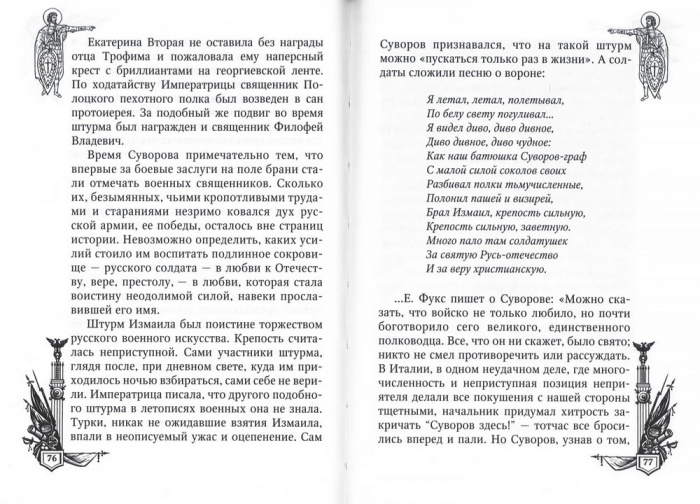 Екатерина Вторая не оставила без награды отца Трофима и пожаловала ему наперсный крест с бриллиантами на георгиевской ленте. По ходатайству Императрицы священник Полоцкого пехотного полка был возведен в сан протоиерея. За подобный же подвиг во время штурма был награжден и священник Филофей Владевич.

Время Суворова примечательно тем, что впервые за боевые заслуги на поле брани стали отмечать военных священников. Сколько их, безымянных, чьими кропотливыми трудами и стараниями незримо ковался дух русской армии, ее победы, осталось вне страниц истории. Невозможно определить, каких усилий стоило им воспитать подлинное сокровище — русского солдата — в любви к Отечеству, вере, престолу, — в любви, которая стала воистину неодолимой силой, навеки прославившей его имя.

Штурм Измаила был поистине торжеством русского военного искусства. Крепость считалась неприступной. Сами участники штурма, глядя после, при дневном свете, куда им приходилось ночью взбираться, сами себе не верили. Императрица писала, что другого подобного штурма в летописях военных она не знала. Турки, никак не ожидавшие взятия Измаила, впали в неописуемый ужас и оцепенение. Сам

76

Суворов признавался, что на такой штурм можно «пускаться только раз в жизни». А солдаты сложили песню о вороне:

Я летал, летал, полетывал,
По белу свету погуливал...
Я видел диво, диво дивное,
Диво дивное, диво чудное:
Как наш батюшка Суворов-граф
С малой силой соколов своих
Разбивал полки тьмучисленные,
Полонил пашей и визирей,
Брал Измаил, крепость сильную,
Крепость сильную, заветную.
Много пало там солдатушек
За святую Русь-отечество
И за веру христианскую.

...Е. Фукс пишет о Суворове: «Можно сказать, что войско не только любило, но почти боготворило сего великого, единственного полководца. Все, что он ни скажет, было свято; никто не смел противоречить или рассуждать. В Италии, в одном неудачном деле, где многочисленность и неприступная позиция неприятеля делали все покушения с нашей стороны тщетными, начальник придумал хитрость закричать "Суворов здесь!" — тотчас все бросились вперед и пали. Но Суворов, узнав о том,

77